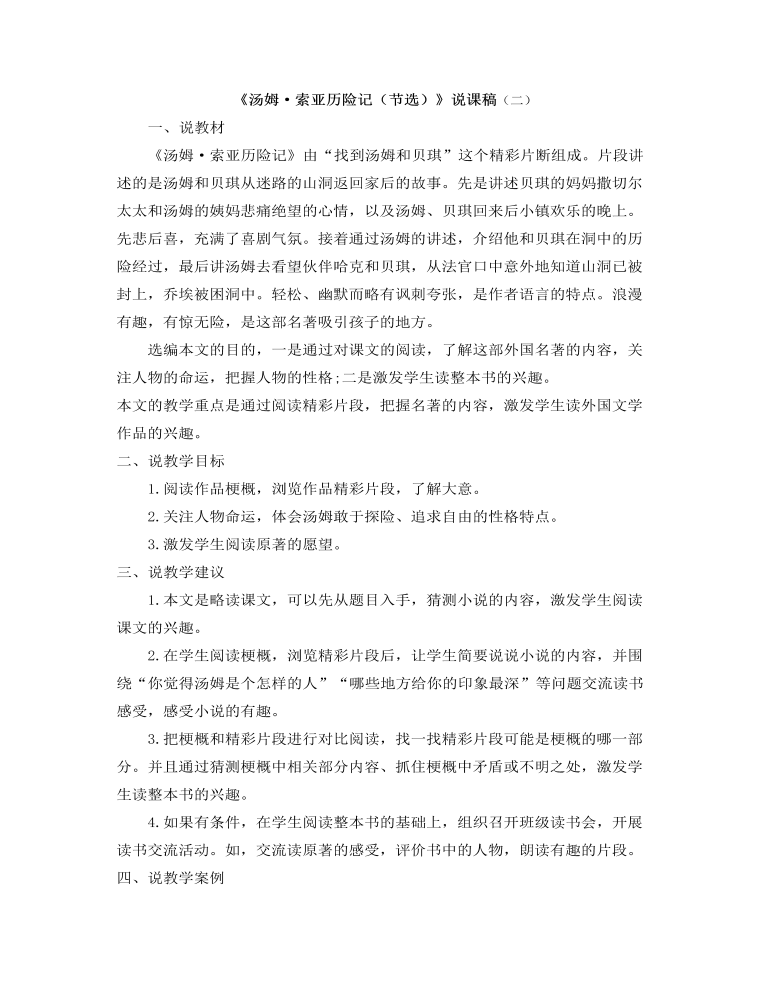 《汤姆·索亚历险记（节选）》说课稿（二）

一、说教材

《汤姆·索亚历险记》由“找到汤姆和贝琪”这个精彩片断组成。片段讲述的是汤姆和贝琪从迷路的山洞返回家后的故事。先是讲述贝琪的妈妈撒切尔太太和汤姆的姨妈悲痛绝望的心情，以及汤姆、贝琪回来后小镇欢乐的晚上。先悲后喜，充满了喜剧气氛。接着通过汤姆的讲述，介绍他和贝琪在洞中的历险经过，最后讲汤姆去看望伙伴哈克和贝琪，从法官口中意外地知道山洞已被封上，乔埃被困洞中。轻松、幽默而略有讽刺夸张，是作者语言的特点。浪漫有趣，有惊无险，是这部名著吸引孩子的地方。

选编本文的目的，一是通过对课文的阅读，了解这部外国名著的内容，关注人物的命运，把握人物的性格;二是激发学生读整本书的兴趣。

本文的教学重点是通过阅读精彩片段，把握名著的内容，激发学生读外国文学作品的兴趣。

二、说教学目标

1.阅读作品梗概，浏览作品精彩片段，了解大意。

2.关注人物命运，体会汤姆敢于探险、追求自由的性格特点。

3.激发学生阅读原著的愿望。

三、说教学建议

1.本文是略读课文，可以先从题目入手，猜测小说的内容，激发学生阅读课文的兴趣。

2.在学生阅读梗概，浏览精彩片段后，让学生简要说说小说的内容，并围绕“你觉得汤姆是个怎样的人”“哪些地方给你的印象最深”等问题交流读书感受，感受小说的有趣。

3.把梗概和精彩片段进行对比阅读，找一找精彩片段可能是梗概的哪一部分。并且通过猜测梗概中相关部分内容、抓住梗概中矛盾或不明之处，激发学生读整本书的兴趣。

4.如果有条件，在学生阅读整本书的基础上，组织召开班级读书会，开展读书交流活动。如，交流读原著的感受，评价书中的人物，朗读有趣的片段。

四、说教学案例